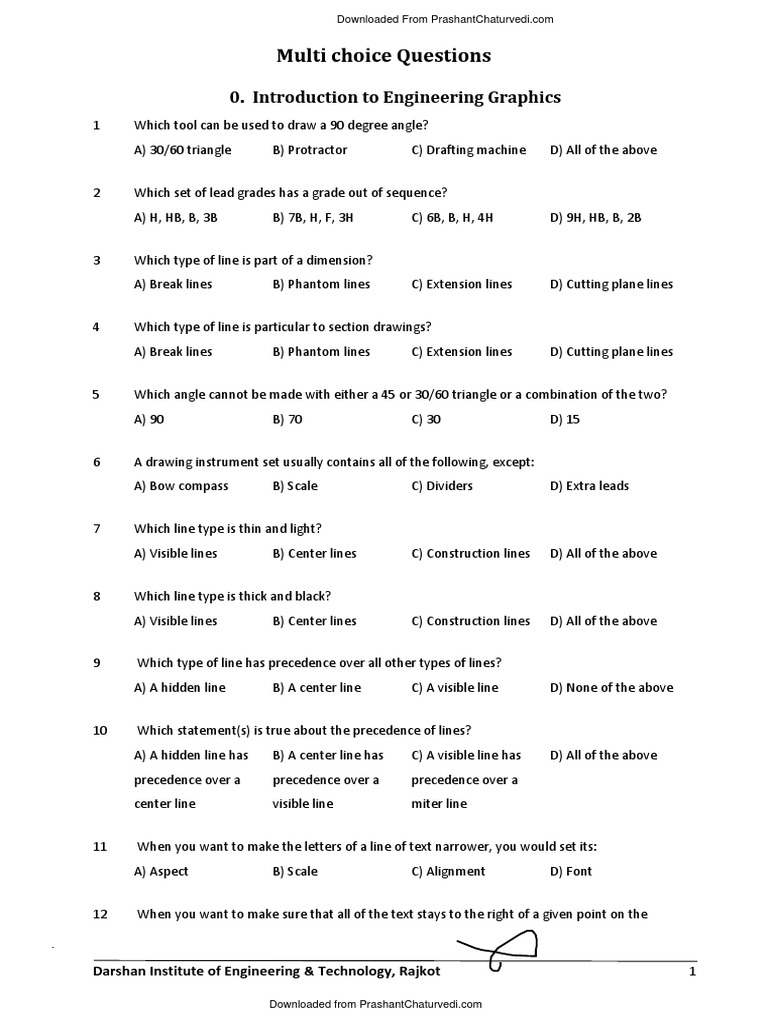 Downloaded From PrashantChaturvedi.com

Multi choice Questions

0. Introduction to Engineering Graphics

1 Which tool can be used to draw a 90 degree angle?
A) 30/60 triangle B) Protractor C) Drafting machine D) All of the above

2 Which set of lead grades has a grade out of sequence?
A) H, HB, B, 3B B) 7B, H, F, 3H C) 6B, B, H, 4H D) 9H, HB, B, 2B

3 Which type of line is part of a dimension?
A) Break lines B) Phantom lines C) Extension lines D) Cutting plane lines

4 Which type of line is particular to section drawings?
A) Break lines B) Phantom lines C) Extension lines D) Cutting plane lines

5 Which angle cannot be made with either a 45 or 30/60 triangle or a combination of the two?
A) 90 B) 70 C) 30 D) 15

6 A drawing instrument set usually contains all of the following, except:
A) Bow compass B) Scale C) Dividers D) Extra leads

7 Which line type is thin and light?
A) Visible lines B) Center lines C) Construction lines D) All of the above

8 Which line type is thick and black?
A) Visible lines B) Center lines C) Construction lines D) All of the above

9 Which type of line has precedence over all other types of lines?
A) A hidden line B) A center line C) A visible line D) None of the above

10 Which statement(s) is true about the precedence of lines?
A) A hidden line has precedence over a center line B) A center line has precedence over a visible line C) A visible line has precedence over a miter line D) All of the above

11 When you want to make the letters of a line of text narrower, you would set its:
A) Aspect B) Scale C) Alignment D) Font

12 When you want to make sure that all of the text stays to the right of a given point on the

Darshan Institute of Engineering & Technology, Rajkot 1

Downloaded from PrashantChaturvedi.com